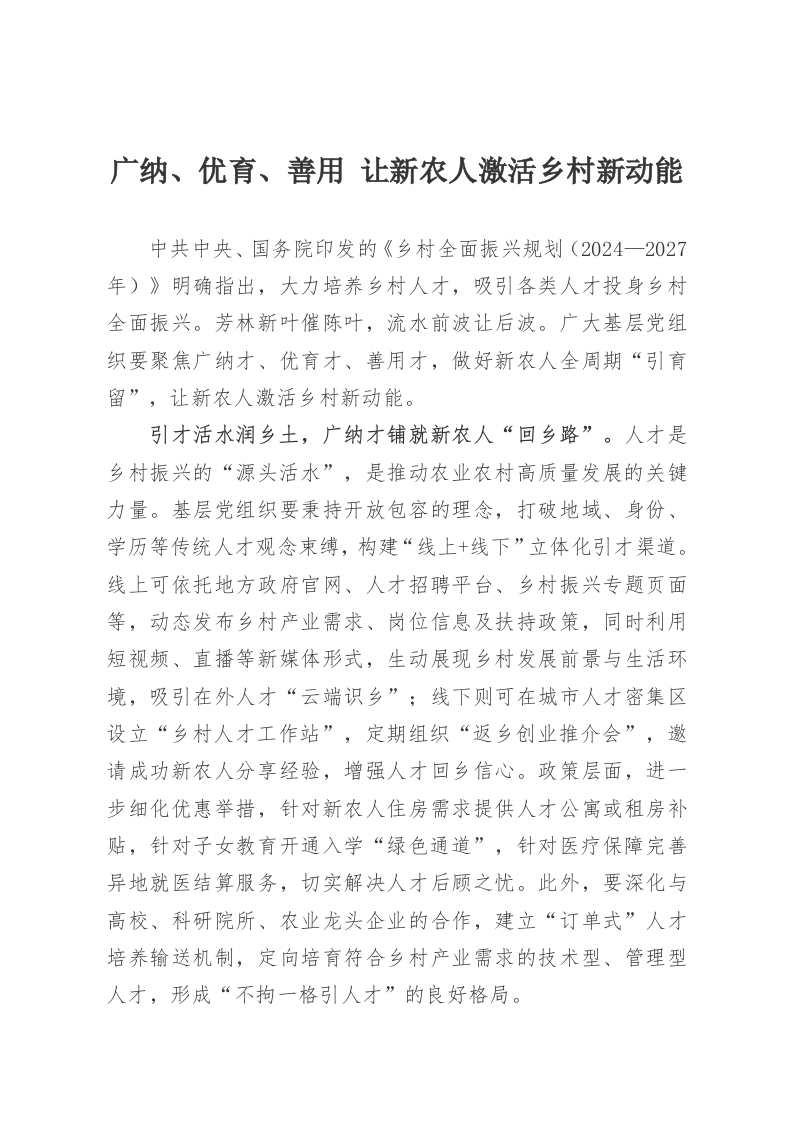 广纳、优育、善用 让新农人激活乡村新动能

中共中央、国务院印发的《乡村全面振兴规划（2024—2027年）》明确指出，大力培养乡村人才，吸引各类人才投身乡村全面振兴。芳林新叶催陈叶，流水前波让后波。广大基层党组织要聚焦广纳才、优育才、善用才，做好新农人全周期“引育留”，让新农人激活乡村新动能。

引才活水润乡土，广纳才铺就新农人“回乡路”。人才是乡村振兴的“源头活水”，是推动农业农村高质量发展的关键力量。基层党组织要秉持开放包容的理念，打破地域、身份、学历等传统人才观念束缚，构建“线上+线下”立体化引才渠道。线上可依托地方政府官网、人才招聘平台、乡村振兴专题页面等，动态发布乡村产业需求、岗位信息及扶持政策，同时利用短视频、直播等新媒体形式，生动展现乡村发展前景与生活环境，吸引在外人才“云端识乡”；线下则可在城市人才密集区设立“乡村人才工作站”，定期组织“返乡创业推介会”，邀请成功新农人分享经验，增强人才回乡信心。政策层面，进一步细化优惠举措，针对新农人住房需求提供人才公寓或租房补贴，针对子女教育开通入学“绿色通道”，针对医疗保障完善异地就医结算服务，切实解决人才后顾之忧。此外，要深化与高校、科研院所、农业龙头企业的合作，建立“订单式”人才培养输送机制，定向培育符合乡村产业需求的技术型、管理型人才，形成“不拘一格引人才”的良好格局。